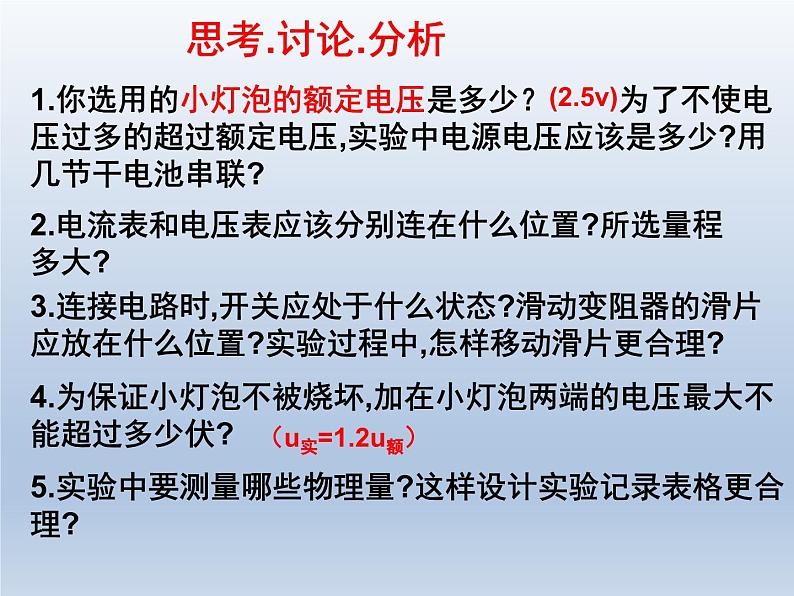 思考.讨论.分析

1.你选用的小灯泡的额定电压是多少？(2.5v)为了不使电压过多的超过额定电压,实验中电源电压应该是多少?用几节干电池串联?

2.电流表和电压表应该分别连在什么位置?所选量程多大?

3.连接电路时,开关应处于什么状态?滑动变阻器的滑片应放在什么位置?实验过程中,怎样移动滑片更合理?

4.为保证小灯泡不被烧坏,加在小灯泡两端的电压最大不能超过多少伏? （$u_{实}=1.2u_{额}$）

5.实验中要测量哪些物理量?这样设计实验记录表格更合理?